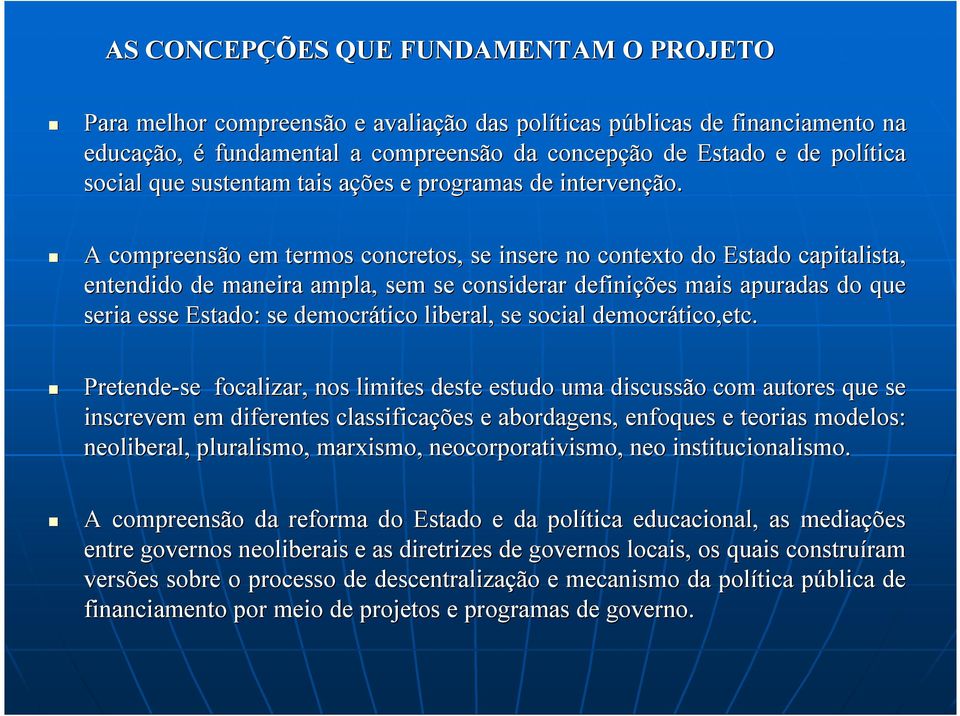 AS CONCEPÇÕES QUE FUNDAMENTAM O PROJETO

Para melhor compreensão e avaliação das políticas públicas de financiamento na educação, é fundamental a compreensão da concepção de Estado e de política social que sustentam tais ações e programas de intervenção.

A compreensão em termos concretos, se insere no contexto do Estado capitalista, entendido de maneira ampla, sem se considerar definições mais apuradas do que seria esse Estado: se democrático liberal, se social democrático,etc.

Pretende-se focalizar, nos limites deste estudo uma discussão com autores que se inscrevem em diferentes classificações e abordagens, enfoques e teorias modelos: neoliberal, pluralismo, marxismo, neocorporativismo, neo institucionalismo.

A compreensão da reforma do Estado e da política educacional, as mediações entre governos neoliberais e as diretrizes de governos locais, os quais construíram versões sobre o processo de descentralização e mecanismo da política pública de financiamento por meio de projetos e programas de governo.